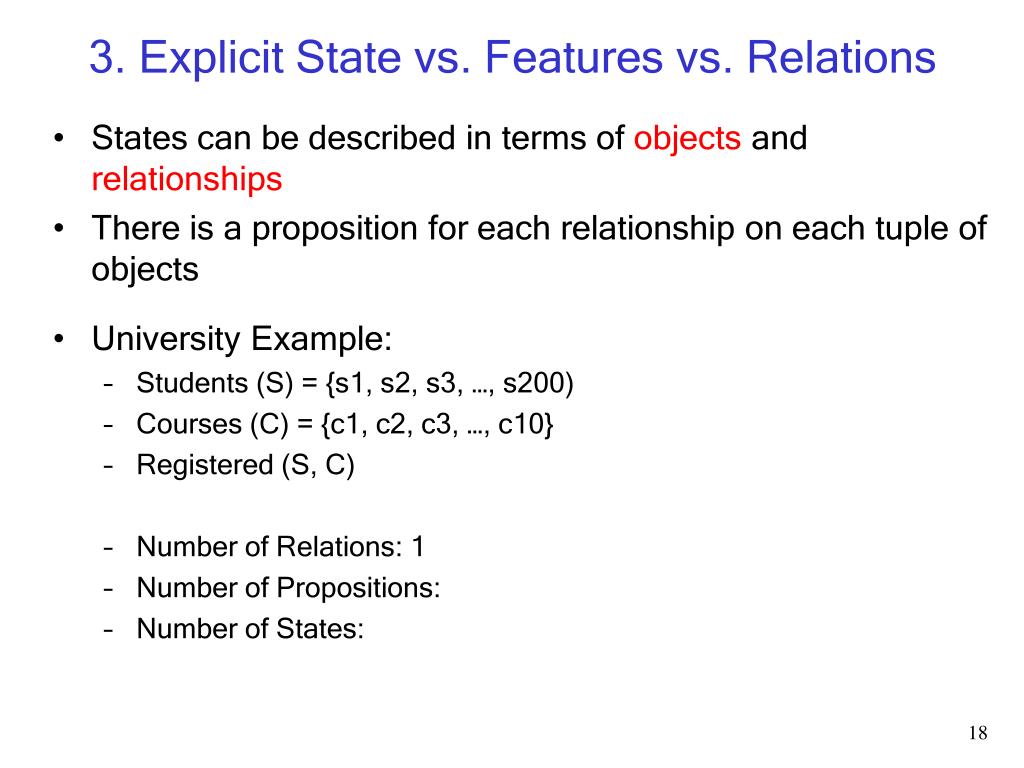 3. Explicit State vs. Features vs. Relations

• States can be described in terms of objects and relationships
• There is a proposition for each relationship on each tuple of objects

• University Example:
– Students (S) = {s1, s2, s3, …, s200)
– Courses (C) = {c1, c2, c3, …, c10}
– Registered (S, C)

– Number of Relations: 1
– Number of Propositions:
– Number of States:

18